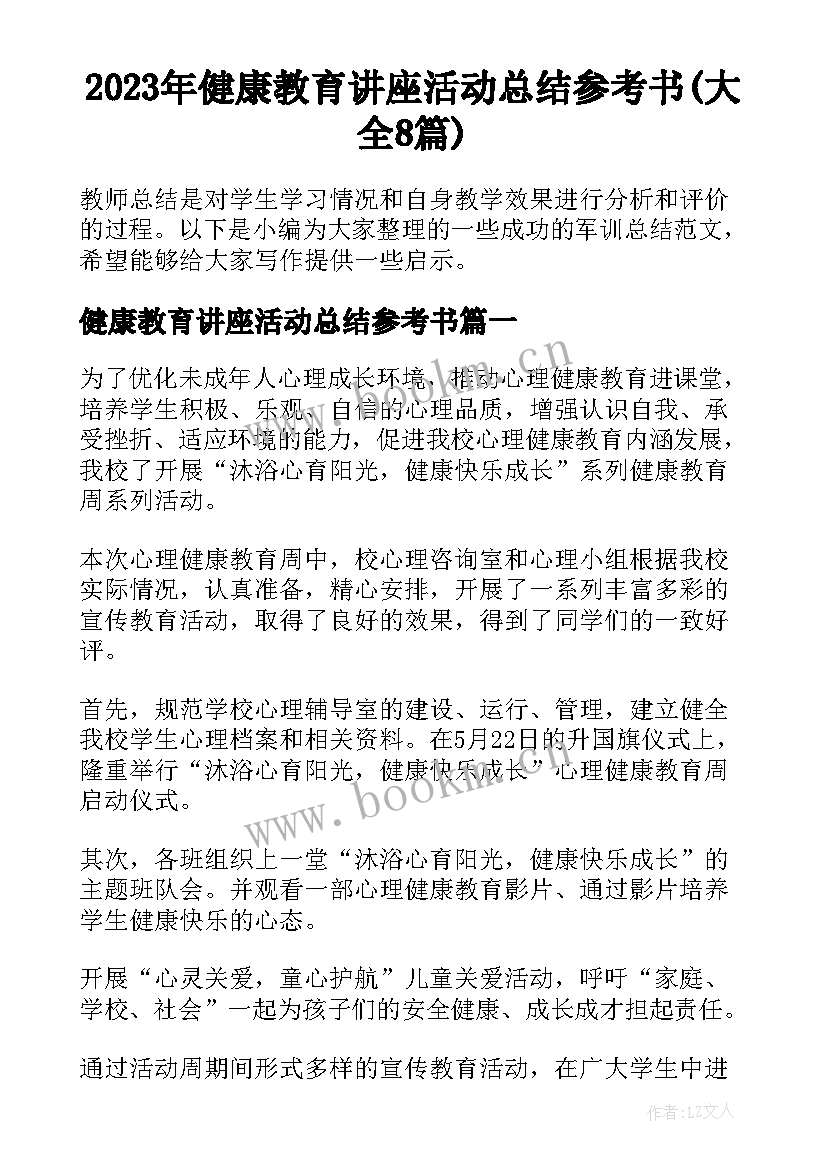 2023年健康教育讲座活动总结参考书(大全8篇)

教师总结是对学生学习情况和自身教学效果进行分析和评价的过程。以下是小编为大家整理的一些成功的军训总结范文，希望能够给大家写作提供一些启示。

健康教育讲座活动总结参考书篇一

为了优化未成年人心理成长环境，推动心理健康教育进课堂，培养学生积极、乐观、自信的心理品质，增强认识自我、承受挫折、适应环境的能力，促进我校心理健康教育内涵发展，我校了开展“沐浴心育阳光，健康快乐成长”系列健康教育周系列活动。

本次心理健康教育周中，校心理咨询室和心理小组根据我校实际情况，认真准备，精心安排，开展了一系列丰富多彩的宣传教育活动，取得了良好的效果，得到了同学们的一致好评。

首先，规范学校心理辅导室的建设、运行、管理，建立健全我校学生心理档案和相关资料。在5月22日的升国旗仪式上，隆重举行“沐浴心育阳光，健康快乐成长”心理健康教育周启动仪式。

其次，各班组织上一堂“沐浴心育阳光，健康快乐成长”的主题班队会。并观看一部心理健康教育影片、通过影片培养学生健康快乐的心态。

开展“心灵关爱，童心护航”儿童关爱活动，呼吁“家庭、学校、社会”一起为孩子们的安全健康、成长成才担起责任。

通过活动周期间形式多样的宣传教育活动，在广大学生中进

www.bookm.cn

www.bookm.cn

作者：LZ文人